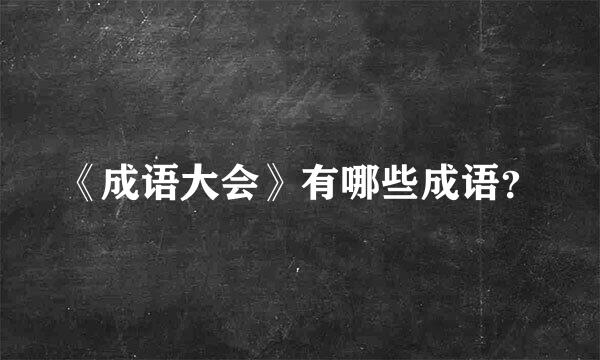 《成语大会》有哪些成语?